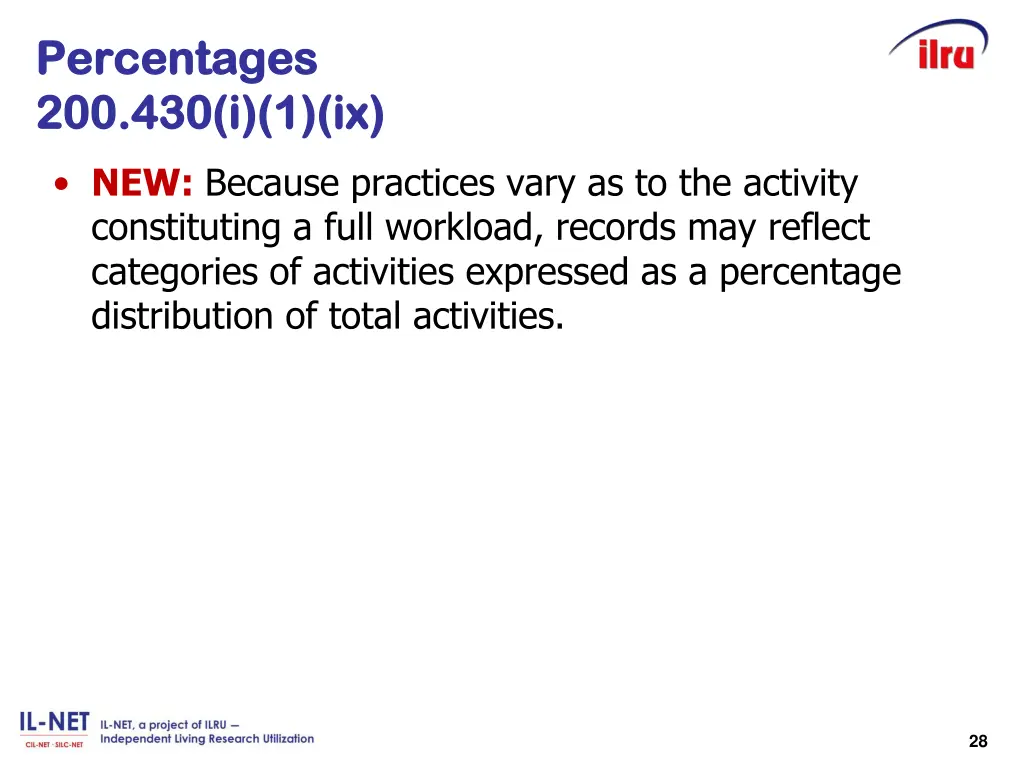 Percentages
200.430(i)(1)(ix)

ilru

• NEW: Because practices vary as to the activity constituting a full workload, records may reflect categories of activities expressed as a percentage distribution of total activities.

IL-NET
CIL-NET · SILC-NET
IL-NET, a project of ILRU — Independent Living Research Utilization

28